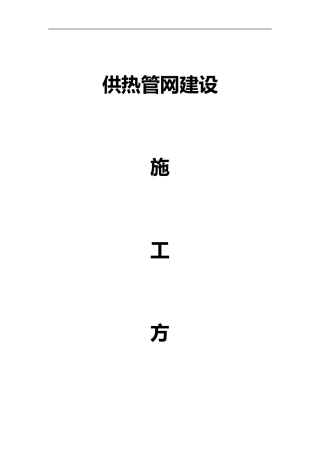 供热管网建设

施

工

方